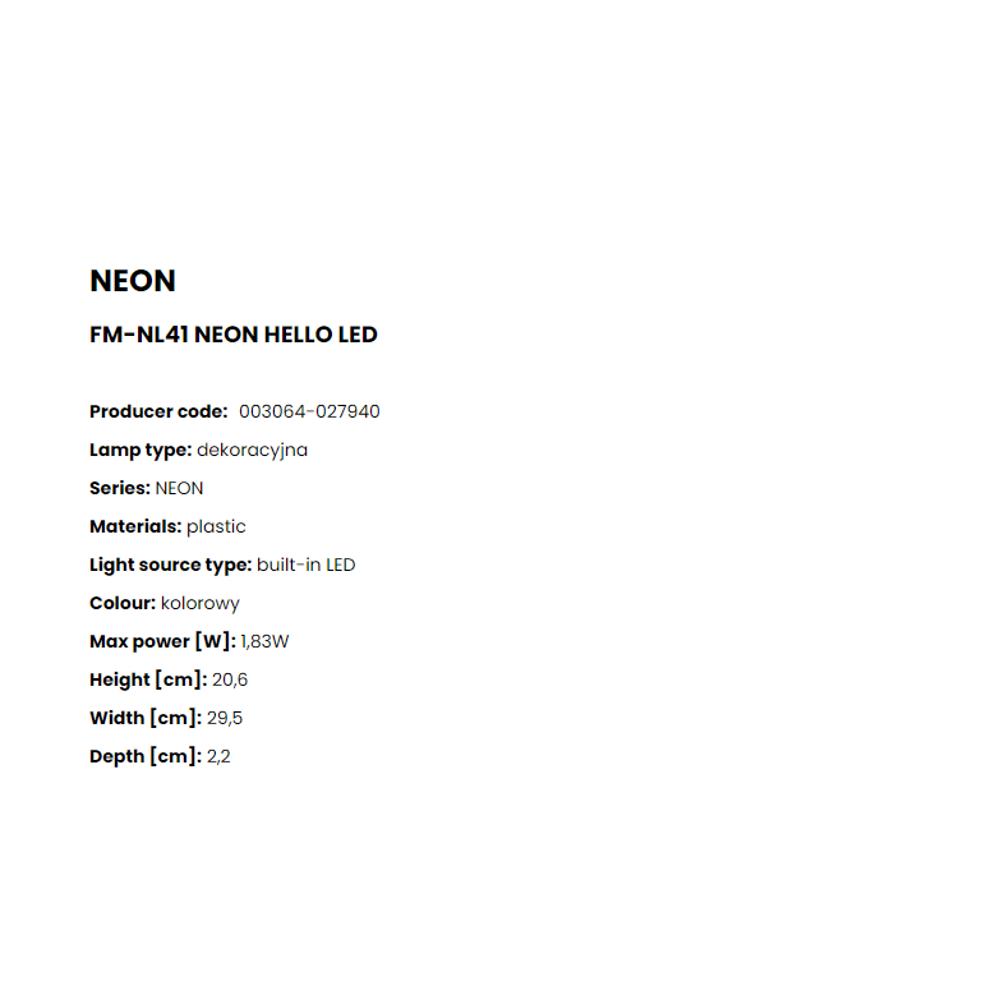 NEON

FM-NL41 NEON HELLO LED

Producer code: 003064-027940

Lamp type: dekoracyjna

Series: NEON

Materials: plastic

Light source type: built-in LED

Colour: kolorowy

Max power [W]: 1,83W

Height [cm]: 20,6

Width [cm]: 29,5

Depth [cm]: 2,2